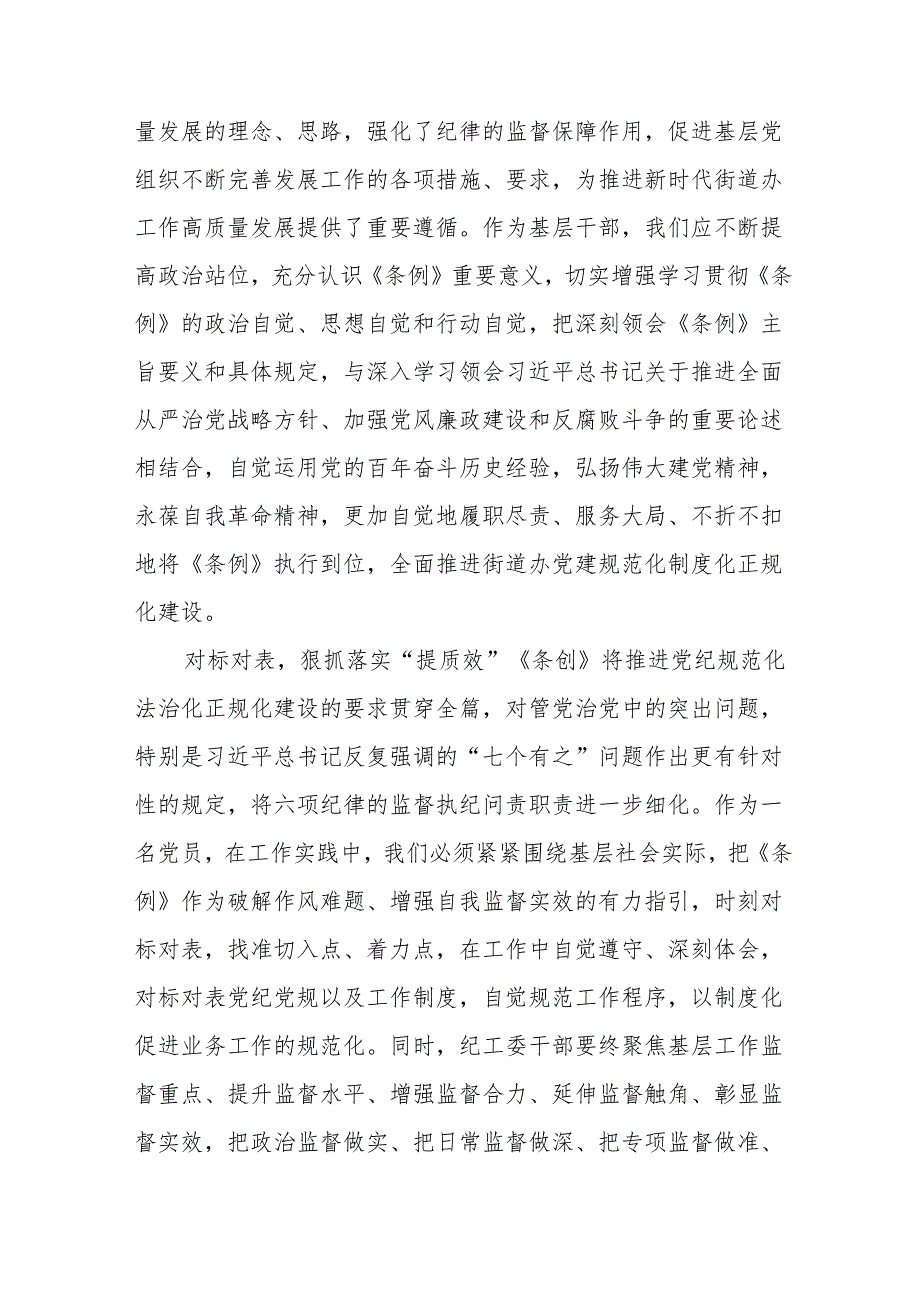 量发展的理念、思路，强化了纪律的监督保障作用，促进基层党组织不断完善发展工作的各项措施、要求，为推进新时代街道办工作高质量发展提供了重要遵循。作为基层干部，我们应不断提高政治站位，充分认识《条例》重要意义，切实增强学习贯彻《条例》的政治自觉、思想自觉和行动自觉，把深刻领会《条例》主旨要义和具体规定，与深入学习领会习近平总书记关于推进全面从严治党战略方针、加强党风廉政建设和反腐败斗争的重要论述相结合，自觉运用党的百年奋斗历史经验，弘扬伟大建党精神，永葆自我革命精神，更加自觉地履职尽责、服务大局、不折不扣地将《条例》执行到位，全面推进街道办党建规范化制度化正规化建设。

对标对表，狠抓落实“提质效”《条创》将推进党纪规范化法治化正规化建设的要求贯穿全篇，对管党治党中的突出问题，特别是习近平总书记反复强调的“七个有之”问题作出更有针对性的规定，将六项纪律的监督执纪问责职责进一步细化。作为一名党员，在工作实践中，我们必须紧紧围绕基层社会实际，把《条例》作为破解作风难题、增强自我监督实效的有力指引，时刻对标对表，找准切入点、着力点，在工作中自觉遵守、深刻体会，对标对表党纪党规以及工作制度，自觉规范工作程序，以制度化促进业务工作的规范化。同时，纪工委干部要终聚焦基层工作监督重点、提升监督水平、增强监督合力、延伸监督触角、彰显监督实效，把政治监督做实、把日常监督做深、把专项监督做准、